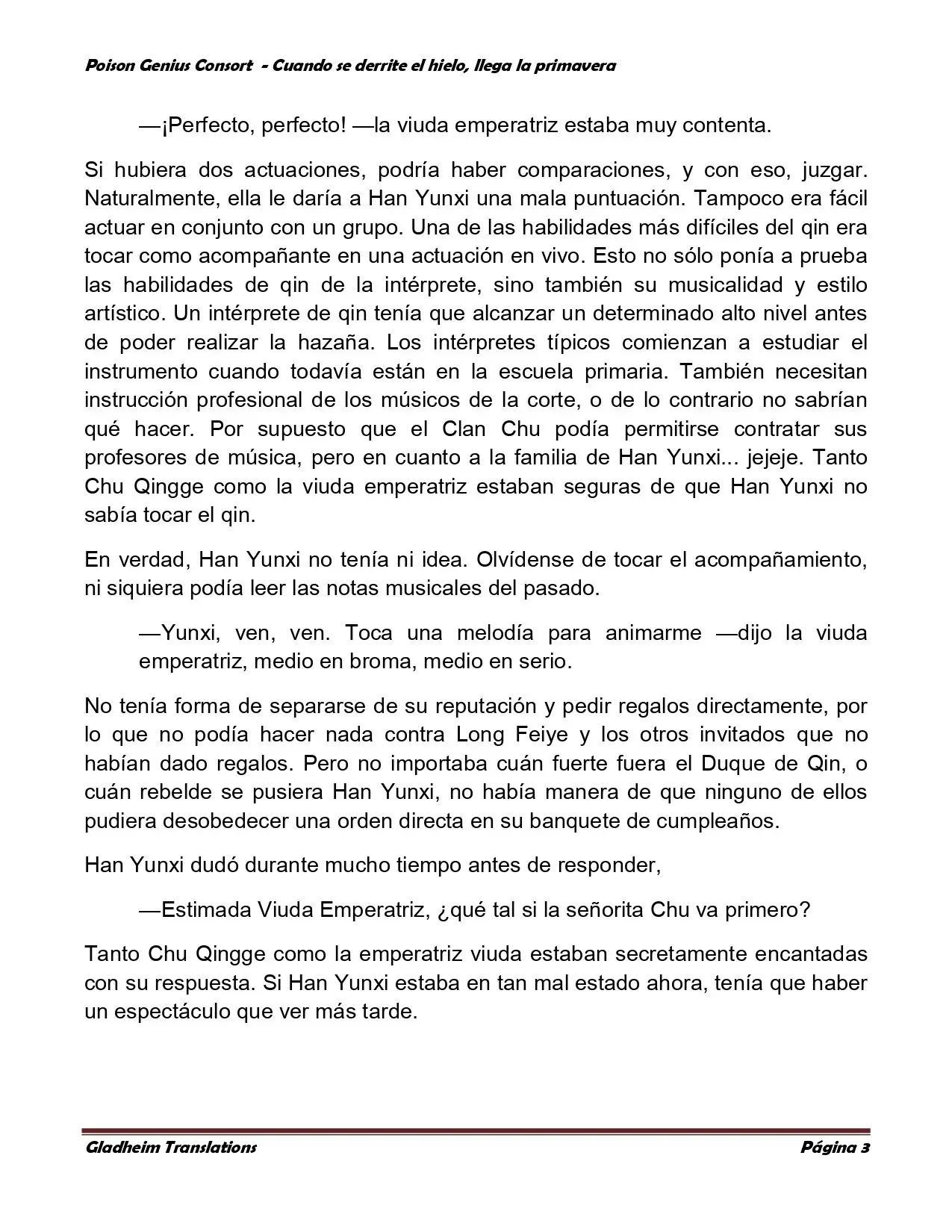 Poison Genius Consort - Cuando se derrite el hielo, llega la primavera

—¡Perfecto, perfecto! —la viuda emperatriz estaba muy contenta.

Si hubiera dos actuaciones, podría haber comparaciones, y con eso, juzgar. Naturalmente, ella le daría a Han Yunxi una mala puntuación. Tampoco era fácil actuar en conjunto con un grupo. Una de las habilidades más difíciles del qin era tocar como acompañante en una actuación en vivo. Esto no sólo ponía a prueba las habilidades de qin de la intérprete, sino también su musicalidad y estilo artístico. Un intérprete de qin tenía que alcanzar un determinado alto nivel antes de poder realizar la hazaña. Los intérpretes típicos comienzan a estudiar el instrumento cuando todavía están en la escuela primaria. También necesitan instrucción profesional de los músicos de la corte, o de lo contrario no sabrían qué hacer. Por supuesto que el Clan Chu podía permitirse contratar sus profesores de música, pero en cuanto a la familia de Han Yunxi... jejeje. Tanto Chu Qingge como la viuda emperatriz estaban seguras de que Han Yunxi no sabía tocar el qin.

En verdad, Han Yunxi no tenía ni idea. Olvídense de tocar el acompañamiento, ni siquiera podía leer las notas musicales del pasado.

—Yunxi, ven, ven. Toca una melodía para animarme —dijo la viuda emperatriz, medio en broma, medio en serio.

No tenía forma de separarse de su reputación y pedir regalos directamente, por lo que no podía hacer nada contra Long Feiye y los otros invitados que no habían dado regalos. Pero no importaba cuán fuerte fuera el Duque de Qin, o cuán rebelde se pusiera Han Yunxi, no había manera de que ninguno de ellos pudiera desobedecer una orden directa en su banquete de cumpleaños.

Han Yunxi dudó durante mucho tiempo antes de responder,

—Estimada Viuda Emperatriz, ¿qué tal si la señorita Chu va primero?

Tanto Chu Qingge como la emperatriz viuda estaban secretamente encantadas con su respuesta. Si Han Yunxi estaba en tan mal estado ahora, tenía que haber un espectáculo que ver más tarde.

Gladheim Translations Página 3